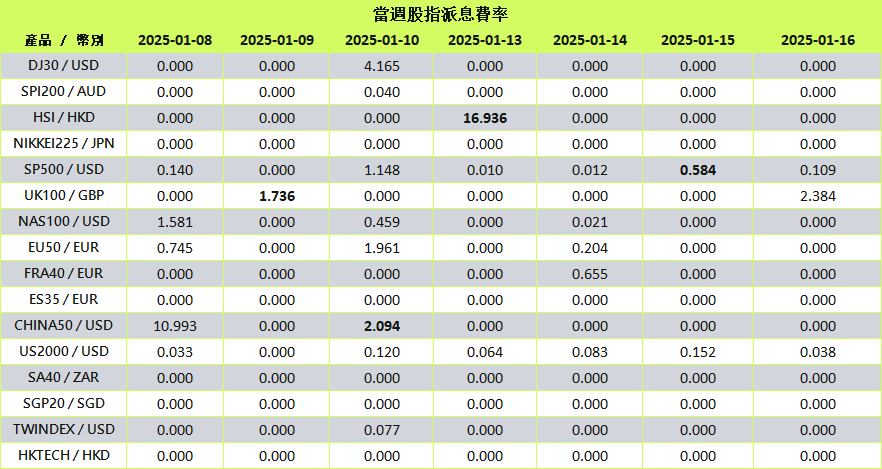 當週股指派息費率

| 產品 / 幣別 | 2025-01-08 | 2025-01-09 | 2025-01-10 | 2025-01-13 | 2025-01-14 | 2025-01-15 | 2025-01-16 |
|---|---|---|---|---|---|---|---|
| DJ30 / USD | 0.000 | 0.000 | 4.165 | 0.000 | 0.000 | 0.000 | 0.000 |
| SPI200 / AUD | 0.000 | 0.000 | 0.040 | 0.000 | 0.000 | 0.000 | 0.000 |
| HSI / HKD | 0.000 | 0.000 | 0.000 | 16.936 | 0.000 | 0.000 | 0.000 |
| NIKKEI225 / JPN | 0.000 | 0.000 | 0.000 | 0.000 | 0.000 | 0.000 | 0.000 |
| SP500 / USD | 0.140 | 0.000 | 1.148 | 0.010 | 0.012 | 0.584 | 0.109 |
| UK100 / GBP | 0.000 | 1.736 | 0.000 | 0.000 | 0.000 | 0.000 | 2.384 |
| NAS100 / USD | 1.581 | 0.000 | 0.459 | 0.000 | 0.021 | 0.000 | 0.000 |
| EU50 / EUR | 0.745 | 0.000 | 1.961 | 0.000 | 0.204 | 0.000 | 0.000 |
| FRA40 / EUR | 0.000 | 0.000 | 0.000 | 0.000 | 0.655 | 0.000 | 0.000 |
| ES35 / EUR | 0.000 | 0.000 | 0.000 | 0.000 | 0.000 | 0.000 | 0.000 |
| CHINA50 / USD | 10.993 | 0.000 | 2.094 | 0.000 | 0.000 | 0.000 | 0.000 |
| US2000 / USD | 0.033 | 0.000 | 0.120 | 0.064 | 0.083 | 0.152 | 0.038 |
| SA40 / ZAR | 0.000 | 0.000 | 0.000 | 0.000 | 0.000 | 0.000 | 0.000 |
| SGP20 / SGD | 0.000 | 0.000 | 0.000 | 0.000 | 0.000 | 0.000 | 0.000 |
| TWINDEX / USD | 0.000 | 0.000 | 0.077 | 0.000 | 0.000 | 0.000 | 0.000 |
| HKTECH / HKD | 0.000 | 0.000 | 0.000 | 0.000 | 0.000 | 0.000 | 0.000 |